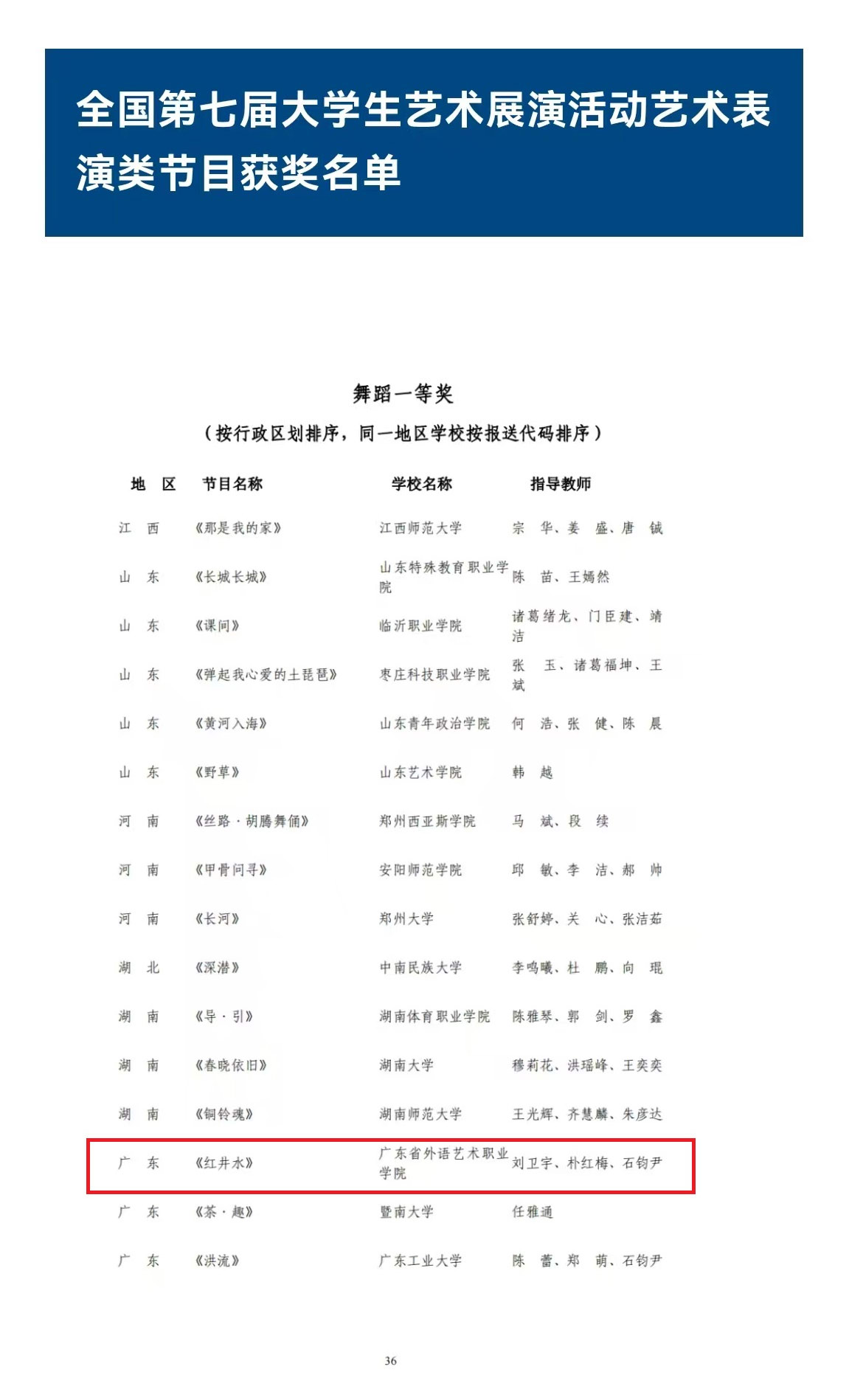 全国第七届大学生艺术展演活动艺术表演类节目获奖名单

舞蹈一等奖

（按行政区划排序，同一地区学校按报送代码排序）

| 地 区 | 节目名称 | 学校名称 | 指导教师 |
|---|---|---|---|
| 江 西 | 《那是我的家》 | 江西师范大学 | 宗 华、姜 盛、唐 铖 |
| 山 东 | 《长城长城》 | 山东特殊教育职业学院 | 陈 苗、王嫣然 |
| 山 东 | 《课间》 | 临沂职业学院 | 诸葛绪龙、门臣建、靖洁 |
| 山 东 | 《弹起我心爱的土琵琶》 | 枣庄科技职业学院 | 张 玉、诸葛福坤、王斌 |
| 山 东 | 《黄河入海》 | 山东青年政治学院 | 何 浩、张 健、陈 晨 |
| 山 东 | 《野草》 | 山东艺术学院 | 韩 越 |
| 河 南 | 《丝路·胡腾舞俑》 | 郑州西亚斯学院 | 马 斌、段 续 |
| 河 南 | 《甲骨问寻》 | 安阳师范学院 | 邱 敏、李 洁、郝 帅 |
| 河 南 | 《长河》 | 郑州大学 | 张舒婷、关 心、张洁茹 |
| 湖 北 | 《深潜》 | 中南民族大学 | 李鸣曦、杜 鹏、向 琨 |
| 湖 南 | 《导·引》 | 湖南体育职业学院 | 陈雅琴、郭 剑、罗 鑫 |
| 湖 南 | 《春晓依旧》 | 湖南大学 | 穆莉花、洪瑶峰、王奕奕 |
| 湖 南 | 《铜铃魂》 | 湖南师范大学 | 王光辉、齐慧麟、朱彦达 |
| 广 东 | 《红井水》 | 广东省外语艺术职业学院 | 刘卫宇、朴红梅、石钧尹 |
| 广 东 | 《茶·趣》 | 暨南大学 | 任雅通 |
| 广 东 | 《洪流》 | 广东工业大学 | 陈 蕾、郑 萌、石钧尹 |

36